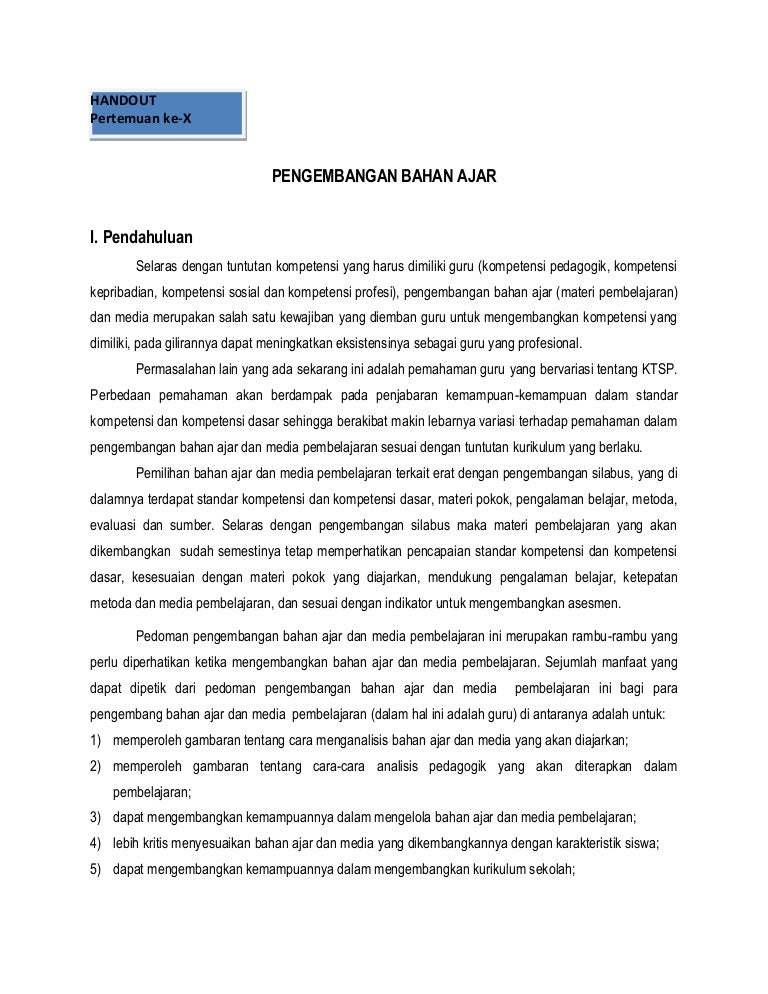 HANDOUT
Pertemuan ke-X

PENGEMBANGAN BAHAN AJAR

I. Pendahuluan

Selaras dengan tuntutan kompetensi yang harus dimiliki guru (kompetensi pedagogik, kompetensi kepribadian, kompetensi sosial dan kompetensi profesi), pengembangan bahan ajar (materi pembelajaran) dan media merupakan salah satu kewajiban yang diemban guru untuk mengembangkan kompetensi yang dimiliki, pada gilirannya dapat meningkatkan eksistensinya sebagai guru yang profesional.

Permasalahan lain yang ada sekarang ini adalah pemahaman guru yang bervariasi tentang KTSP. Perbedaan pemahaman akan berdampak pada penjabaran kemampuan-kemampuan dalam standar kompetensi dan kompetensi dasar sehingga berakibat makin lebarnya variasi terhadap pemahaman dalam pengembangan bahan ajar dan media pembelajaran sesuai dengan tuntutan kurikulum yang berlaku.

Pemilihan bahan ajar dan media pembelajaran terkait erat dengan pengembangan silabus, yang di dalamnya terdapat standar kompetensi dan kompetensi dasar, materi pokok, pengalaman belajar, metoda, evaluasi dan sumber. Selaras dengan pengembangan silabus maka materi pembelajaran yang akan dikembangkan sudah semestinya tetap memperhatikan pencapaian standar kompetensi dan kompetensi dasar, kesesuaian dengan materi pokok yang diajarkan, mendukung pengalaman belajar, ketepatan metoda dan media pembelajaran, dan sesuai dengan indikator untuk mengembangkan asesmen.

Pedoman pengembangan bahan ajar dan media pembelajaran ini merupakan rambu-rambu yang perlu diperhatikan ketika mengembangkan bahan ajar dan media pembelajaran. Sejumlah manfaat yang dapat dipetik dari pedoman pengembangan bahan ajar dan media pembelajaran ini bagi para pengembang bahan ajar dan media pembelajaran (dalam hal ini adalah guru) di antaranya adalah untuk:
1) memperoleh gambaran tentang cara menganalisis bahan ajar dan media yang akan diajarkan;
2) memperoleh gambaran tentang cara-cara analisis pedagogik yang akan diterapkan dalam pembelajaran;
3) dapat mengembangkan kemampuannya dalam mengelola bahan ajar dan media pembelajaran;
4) lebih kritis menyesuaikan bahan ajar dan media yang dikembangkannya dengan karakteristik siswa;
5) dapat mengembangkan kemampuannya dalam mengembangkan kurikulum sekolah;